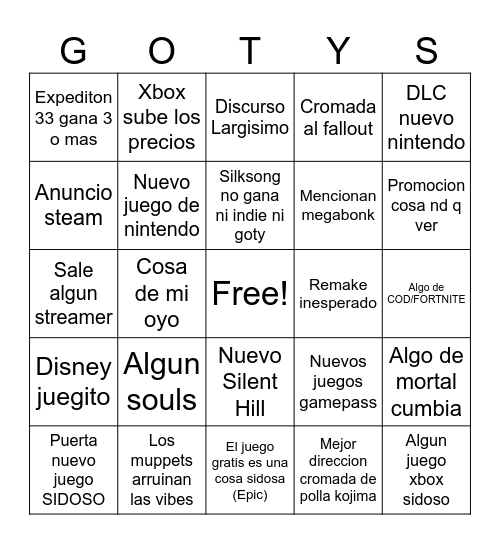 | G | O | T | Y | S |
|---|---|---|---|---|
| Expediton 33 gana 3 o mas | Xbox sube los precios | Discurso Largisimo | Cromada al fallout | DLC nuevo nintendo |
| Anuncio steam | Nuevo juego de nintendo | Silksong no gana ni indie ni goty | Mencionan megabonk | Promocion cosa nd q ver |
| Sale algun streamer | Cosa de mi oyo | Free! | Remake inesperado | Algo de COD/FORTNITE |
| Disney juegito | Algun souls | Nuevo Silent Hill | Nuevos juegos gamepass | Algo de mortal cumbia |
| Puerta nuevo juego SIDOSO | Los muppets arruinan las vibes | El juego gratis es una cosa sidosa (Epic) | Mejor direccion cromada de polla kojima | Algun juego xbox sidoso |